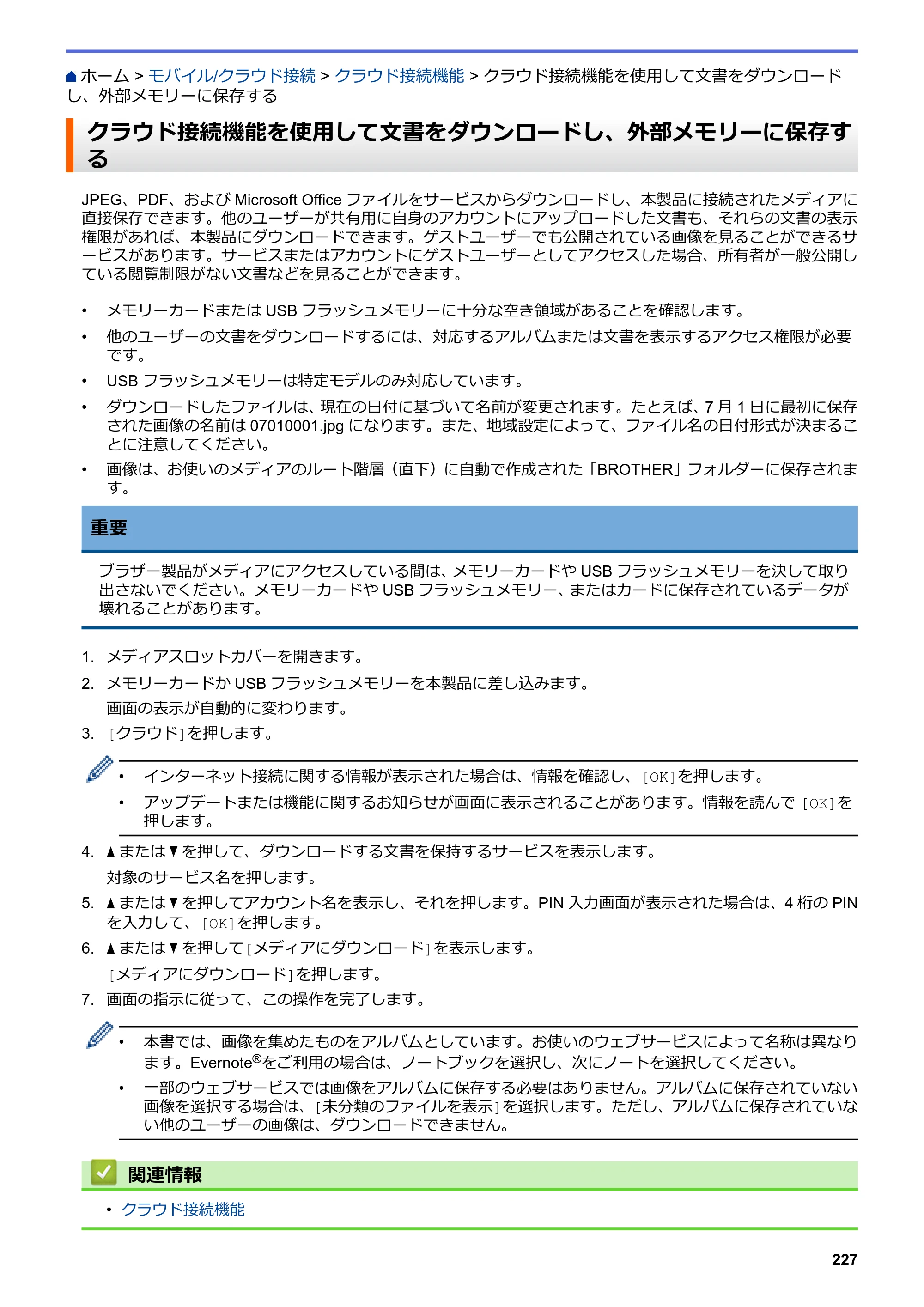 ホーム > モバイル/クラウド接続 > クラウド接続機能 > クラウド接続機能を使用して文書をダウンロードし、外部メモリーに保存する

クラウド接続機能を使用して文書をダウンロードし、外部メモリーに保存する

JPEG、PDF、およびMicrosoft Officeファイルをサービスからダウンロードし、本製品に接続されたメディアに直接保存できます。他のユーザーが共有用に自身のアカウントにアップロードした文書も、それらの文書の表示権限があれば、本製品にダウンロードできます。ゲストユーザーでも公開されている画像を見ることができるサービスがあります。サービスまたはアカウントにゲストユーザーとしてアクセスした場合、所有者が一般公開している閲覧制限がない文書などを見ることができます。

• メモリーカードまたはUSBフラッシュメモリーに十分な空き領域があることを確認します。
• 他のユーザーの文書をダウンロードするには、対応するアルバムまたは文書を表示するアクセス権限が必要です。
• USBフラッシュメモリーは特定モデルのみ対応しています。
• ダウンロードしたファイルは、現在の日付に基づいて名前が変更されます。たとえば、7月1日に最初に保存された画像の名前は07010001.jpgになります。また、地域設定によって、ファイル名の日付形式が決まることに注意してください。
• 画像は、お使いのメディアのルート階層（直下）に自動で作成された「BROTHER」フォルダーに保存されます。

重要

ブラザー製品がメディアにアクセスしている間は、メモリーカードやUSBフラッシュメモリーを決して取り出さないでください。メモリーカードやUSBフラッシュメモリー、またはカードに保存されているデータが壊れることがあります。

1. メディアスロットカバーを開きます。
2. メモリーカードかUSBフラッシュメモリーを本製品に差し込みます。
画面の表示が自動的に変わります。
3. [クラウド]を押します。

• インターネット接続に関する情報が表示された場合は、情報を確認し、[OK]を押します。
• アップデートまたは機能に関するお知らせが画面に表示されることがあります。情報を読んで[OK]を押します。

4. ▲または▼を押して、ダウンロードする文書を保持するサービスを表示します。
対象のサービス名を押します。
5. ▲または▼を押してアカウント名を表示し、それを押します。PIN入力画面が表示された場合は、4桁のPINを入力して、[OK]を押します。
6. ▲または▼を押して[メディアにダウンロード]を表示します。
[メディアにダウンロード]を押します。
7. 画面の指示に従って、この操作を完了します。

• 本書では、画像を集めたものをアルバムとしています。お使いのウェブサービスによって名称は異なります。Evernote®をご利用の場合は、ノートブックを選択し、次にノートを選択してください。
• 一部のウェブサービスでは画像をアルバムに保存する必要はありません。アルバムに保存されていない画像を選択する場合は、[未分類のファイルを表示]を選択します。ただし、アルバムに保存されていない他のユーザーの画像は、ダウンロードできません。

関連情報

• クラウド接続機能

227